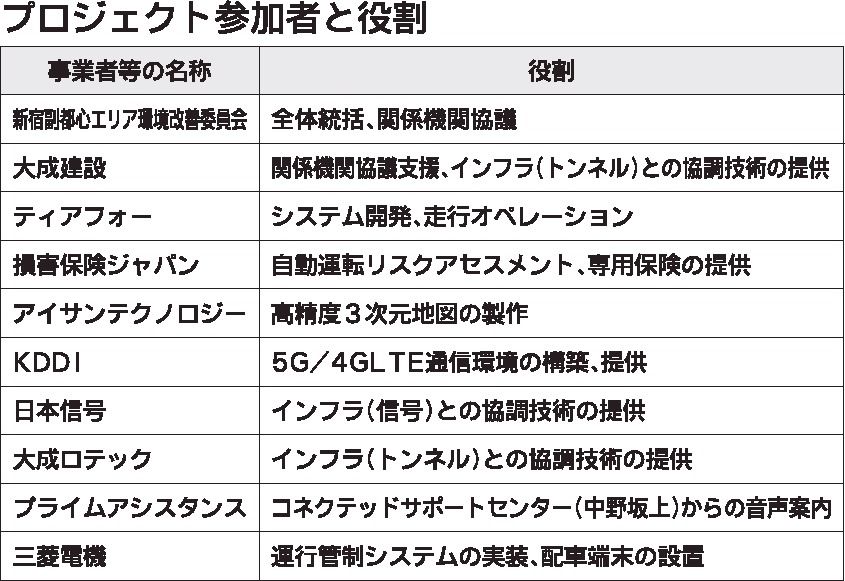 プロジェクト参加者と役割

| 事業者等の名称 | 役割 |
|---|---|
| 新宿副都心エリア環境改善委員会 | 全体統括、関係機関協議 |
| 大成建設 | 関係機関協議支援、インフラ(トンネル)との協調技術の提供 |
| ティアフォー | システム開発、走行オペレーション |
| 損害保険ジャパン | 自動運転リスクアセスメント、専用保険の提供 |
| アイサンテクノロジー | 高精度3次元地図の製作 |
| KDDI | 5G/4GLTE通信環境の構築、提供 |
| 日本信号 | インフラ(信号)との協調技術の提供 |
| 大成ロテック | インフラ(トンネル)との協調技術の提供 |
| プライムアシスタンス | コネクテッドサポートセンター(中野坂上)からの音声案内 |
| 三菱電機 | 運行管制システムの実装、配車端末の設置 |